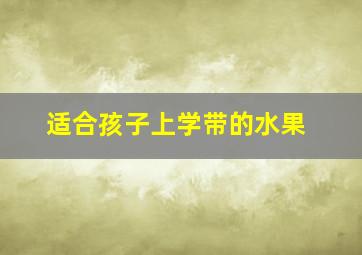 适合孩子上学带的水果